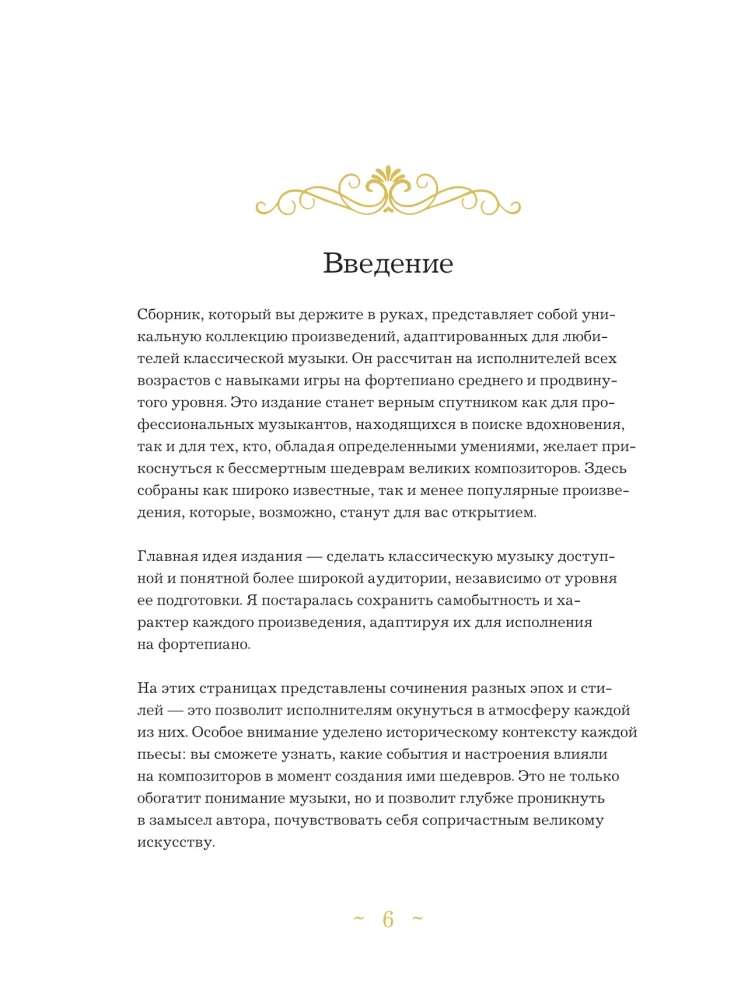 Введение

Сборник, который вы держите в руках, представляет собой уникальную коллекцию произведений, адаптированных для любителей классической музыки. Он рассчитан на исполнителей всех возрастов с навыками игры на фортепиано среднего и продвинутого уровня. Это издание станет верным спутником как для профессиональных музыкантов, находящихся в поиске вдохновения, так и для тех, кто, обладая определенными умениями, желает прикоснуться к бессмертным шедеврам великих композиторов. Здесь собраны как широко известные, так и менее популярные произведения, которые, возможно, станут для вас открытием.

Главная идея издания — сделать классическую музыку доступной и понятной более широкой аудитории, независимо от уровня ее подготовки. Я постаралась сохранить самобытность и характер каждого произведения, адаптируя их для исполнения на фортепиано.

На этих страницах представлены сочинения разных эпох и стилей — это позволит исполнителям окунуться в атмосферу каждой из них. Особое внимание уделено историческому контексту каждой пьесы: вы сможете узнать, какие события и настроения влияли на композиторов в момент создания ими шедевров. Это не только обогатит понимание музыки, но и позволит глубже проникнуть в замысел автора, почувствовать себя сопричастным великому искусству.

~ 6 ~